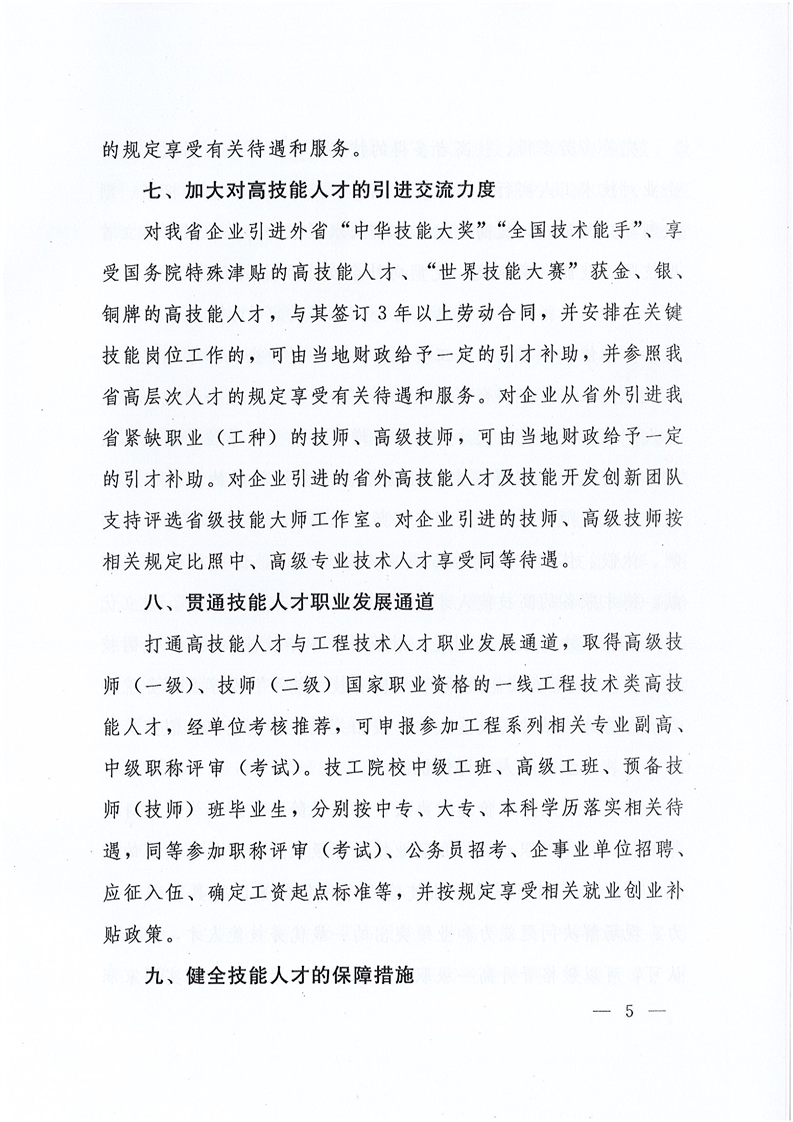 的规定享受有关待遇和服务。

七、加大对高技能人才的引进交流力度

对我省企业引进外省“中华技能大奖”“全国技术能手”、享受国务院特殊津贴的高技能人才、“世界技能大赛”获金、银、铜牌的高技能人才，与其签订3年以上劳动合同，并安排在关键技能岗位工作的，可由当地财政给予一定的引才补助，并参照我省高层次人才的规定享受有关待遇和服务。对企业从省外引进我省紧缺职业（工种）的技师、高级技师，可由当地财政给予一定的引才补助。对企业引进的省外高技能人才及技能开发创新团队支持评选省级技能大师工作室。对企业引进的技师、高级技师按相关规定比照中、高级专业技术人才享受同等待遇。

八、贯通技能人才职业发展通道

打通高技能人才与工程技术人才职业发展通道，取得高级技师（一级）、技师（二级）国家职业资格的一线工程技术类高技能人才，经单位考核推荐，可申报参加工程系列相关专业副高、中级职称评审（考试）。技工院校中级工班、高级工班、预备技师（技师）班毕业生，分别按中专、大专、本科学历落实相关待遇，同等参加职称评审（考试）、公务员招考、企事业单位招聘、应征入伍、确定工资起点标准等，并按规定享受相关就业创业补贴政策。

九、健全技能人才的保障措施

— 5 —